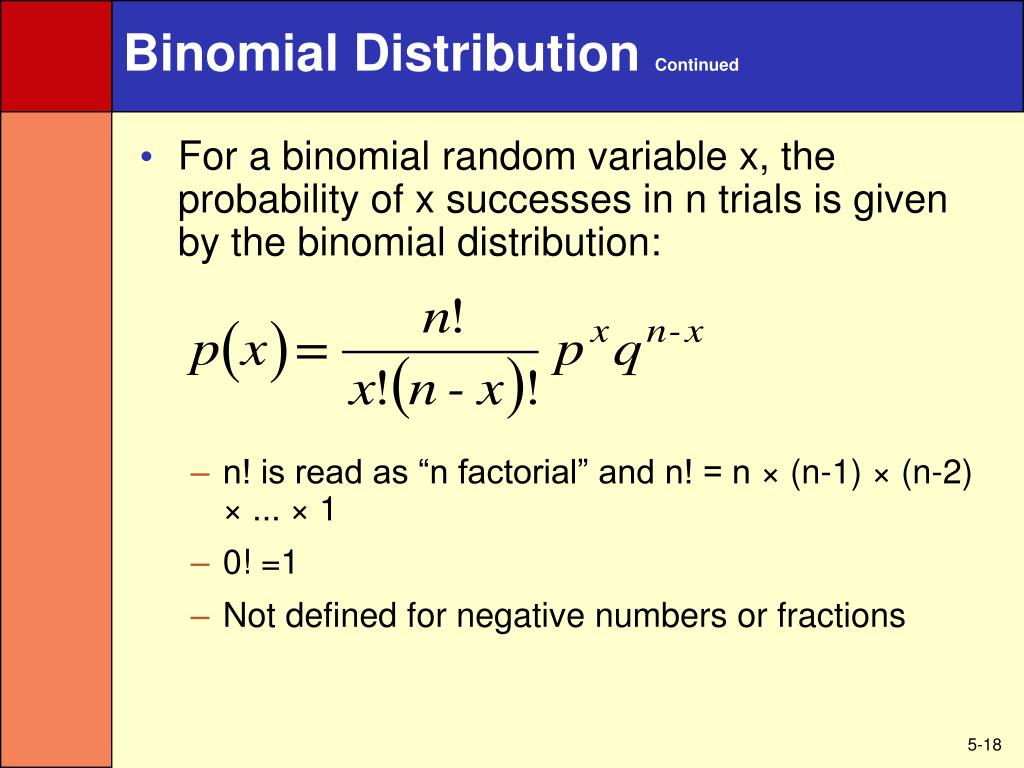 Binomial Distribution Continued

• For a binomial random variable x, the probability of x successes in n trials is given by the binomial distribution:

$p(x) = \frac{n!}{x!(n-x)!} p^x q^{n-x}$

– n! is read as “n factorial” and n! = n × (n-1) × (n-2) × ... × 1

– 0! =1

– Not defined for negative numbers or fractions

5-18